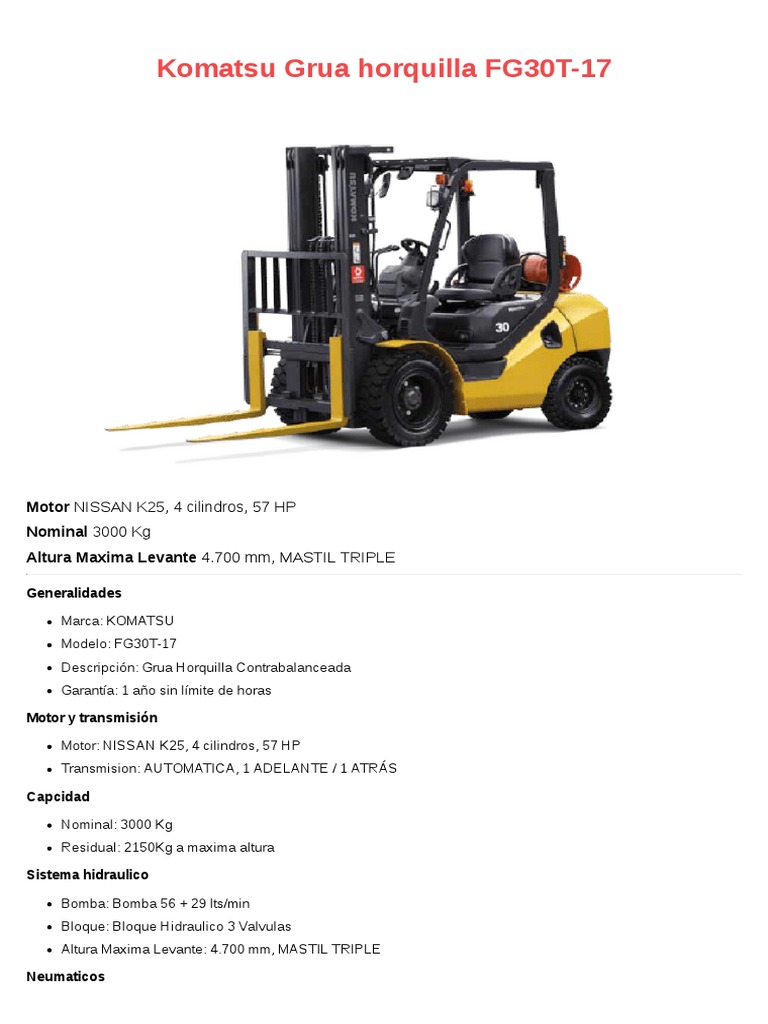 Komatsu Grua horquilla FG30T-17

KOMATSU

30

**Motor** NISSAN K25, 4 cilindros, 57 HP
**Nominal** 3000 Kg
**Altura Maxima Levante** 4.700 mm, MASTIL TRIPLE

**Generalidades**

- Marca: KOMATSU
- Modelo: FG30T-17
- Descripción: Grua Horquilla Contrabalanceada
- Garantía: 1 año sin límite de horas

**Motor y transmisión**

- Motor: NISSAN K25, 4 cilindros, 57 HP
- Transmision: AUTOMATICA, 1 ADELANTE / 1 ATRÁS

**Capcidad**

- Nominal: 3000 Kg
- Residual: 2150Kg a maxima altura

**Sistema hidraulico**

- Bomba: Bomba 56 + 29 lts/min
- Bloque: Bloque Hidraulico 3 Valvulas
- Altura Maxima Levante: 4.700 mm, MASTIL TRIPLE

**Neumaticos**